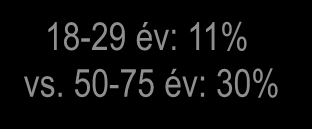 18-29 év: 11%
vs. 50-75 év: 30%